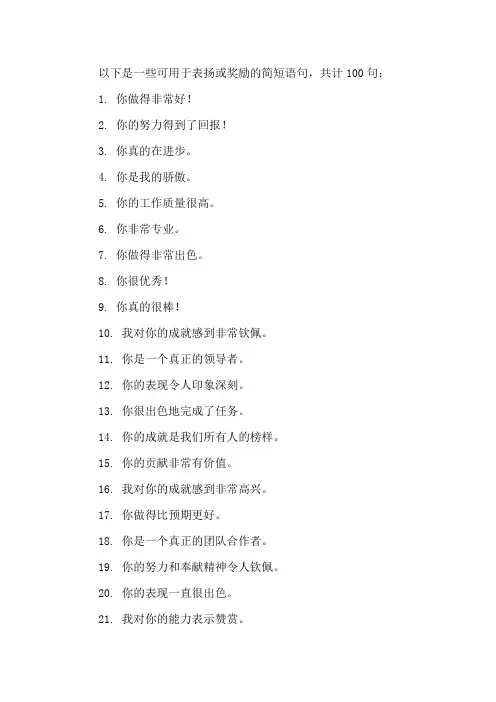 以下是一些可用于表扬或奖励的简短语句，共计 100 句：

1. 你做得非常好！

2. 你的努力得到了回报！

3. 你真的在进步。

4. 你是我的骄傲。

5. 你的工作质量很高。

6. 你非常专业。

7. 你做得非常出色。

8. 你很优秀！

9. 你真的很棒！

10. 我对你的成就感到非常钦佩。

11. 你是一个真正的领导者。

12. 你的表现令人印象深刻。

13. 你很出色地完成了任务。

14. 你的成就是我们所有人的榜样。

15. 你的贡献非常有价值。

16. 我对你的成就感到非常高兴。

17. 你做得比预期更好。

18. 你是一个真正的团队合作者。

19. 你的努力和奉献精神令人钦佩。

20. 你的表现一直很出色。

21. 我对你的能力表示赞赏。